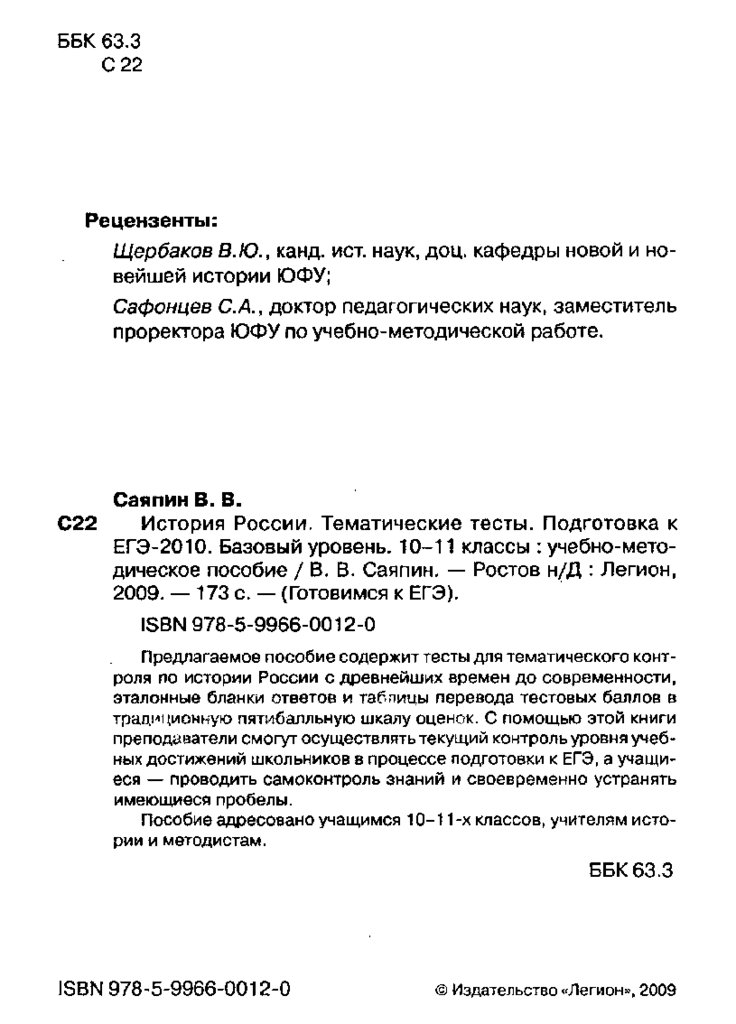 ББК 63.3
С 22

Рецензенты:

Щербаков В.Ю., канд. ист. наук, доц. кафедры новой и новейшей истории ЮФУ;

Сафонцев С.А., доктор педагогических наук, заместитель проректора ЮФУ по учебно-методической работе.

Саяпин В. В.

С22 История России. Тематические тесты. Подготовка к ЕГЭ-2010. Базовый уровень. 10–11 классы : учебно-методическое пособие / В. В. Саяпин. — Ростов н/Д : Легион, 2009. — 173 с. — (Готовимся к ЕГЭ).

ISBN 978-5-9966-0012-0

Предлагаемое пособие содержит тесты для тематического контроля по истории России с древнейших времен до современности, эталонные бланки ответов и таблицы перевода тестовых баллов в традиционную пятибалльную шкалу оценок. С помощью этой книги преподаватели смогут осуществлять текущий контроль уровня учебных достижений школьников в процессе подготовки к ЕГЭ, а учащиеся — проводить самоконтроль знаний и своевременно устранять имеющиеся пробелы.

Пособие адресовано учащимся 10–11-х классов, учителям истории и методистам.

ББК 63.3

ISBN 978-5-9966-0012-0

© Издательство «Легион», 2009